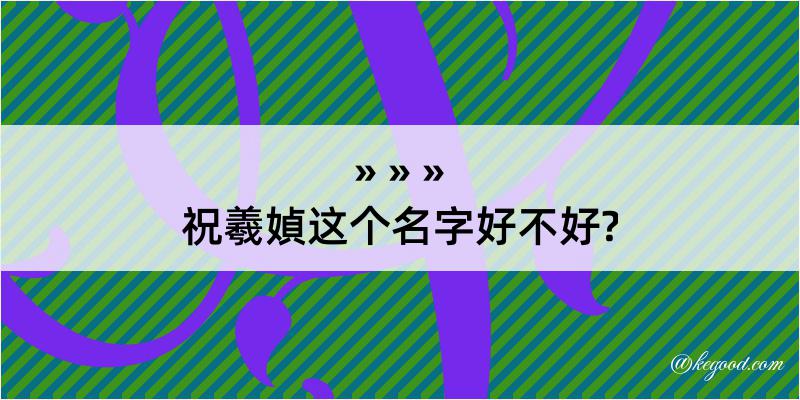 » » »
祝羲媜这个名字好不好?

@kegood.com